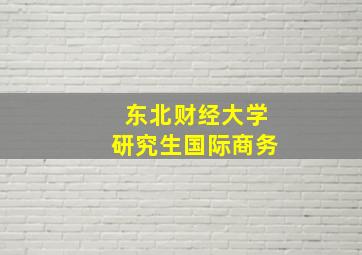 东北财经大学
研究生国际商务